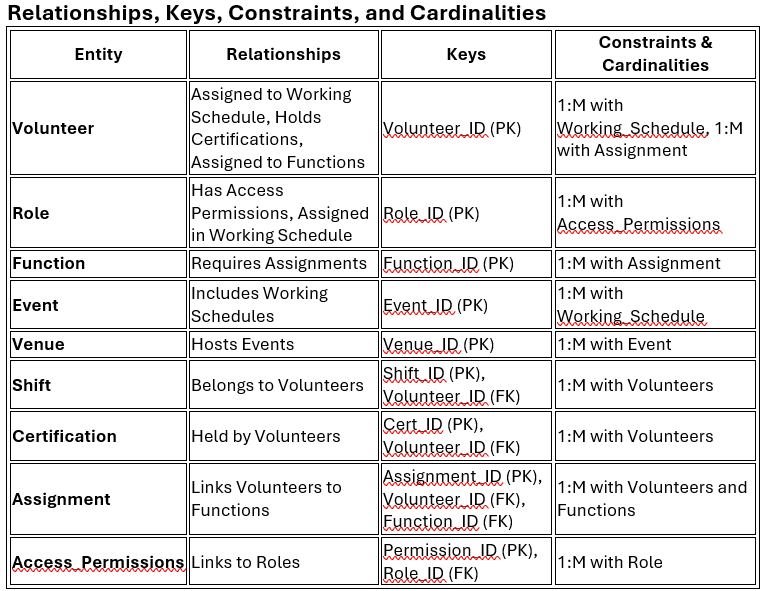 Relationships, Keys, Constraints, and Cardinalities

| Entity | Relationships | Keys | Constraints & Cardinalities |
|---|---|---|---|
| Volunteer | Assigned to Working Schedule, Holds Certifications, Assigned to Functions | Volunteer_ID (PK) | 1:M with Working_Schedule, 1:M with Assignment |
| Role | Has Access Permissions, Assigned in Working Schedule | Role_ID (PK) | 1:M with Access_Permissions |
| Function | Requires Assignments | Function_ID (PK) | 1:M with Assignment |
| Event | Includes Working Schedules | Event_ID (PK) | 1:M with Working_Schedule |
| Venue | Hosts Events | Venue_ID (PK) | 1:M with Event |
| Shift | Belongs to Volunteers | Shift_ID (PK), Volunteer_ID (FK) | 1:M with Volunteers |
| Certification | Held by Volunteers | Cert_ID (PK), Volunteer_ID (FK) | 1:M with Volunteers |
| Assignment | Links Volunteers to Functions | Assignment_ID (PK), Volunteer_ID (FK), Function_ID (FK) | 1:M with Volunteers and Functions |
| Access_Permissions | Links to Roles | Permission_ID (PK), Role_ID (FK) | 1:M with Role |